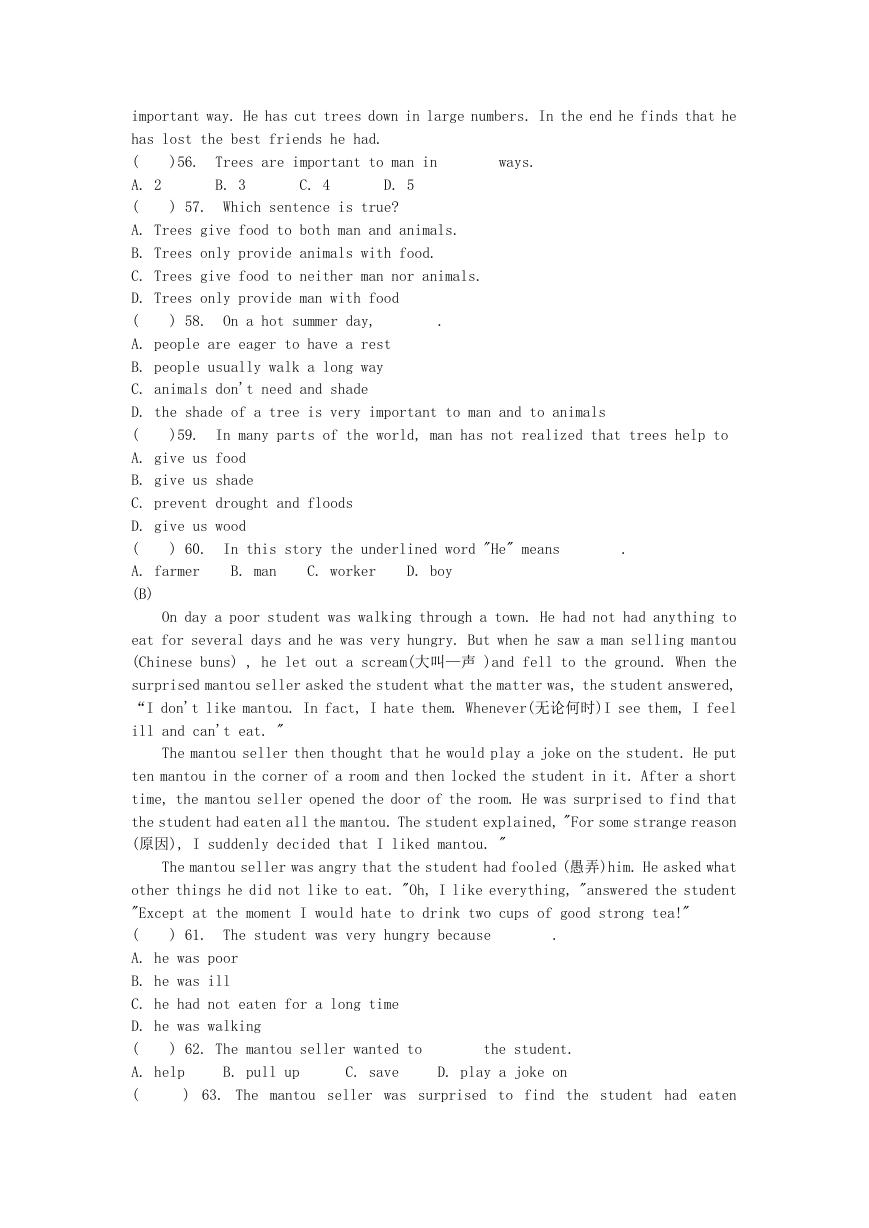 important way. He has cut trees down in large numbers. In the end he finds that he has lost the best friends he had.
(    )56.  Trees are important to man in        ways.
A. 2       B. 3       C. 4       D. 5
(    ) 57.  Which sentence is true?
A. Trees give food to both man and animals.
B. Trees only provide animals with food.
C. Trees give food to neither man nor animals.
D. Trees only provide man with food
(    ) 58.  On a hot summer day,        .
A. people are eager to have a rest
B. people usually walk a long way
C. animals don't need and shade
D. the shade of a tree is very important to man and to animals
(    )59.  In many parts of the world, man has not realized that trees help to
A. give us food
B. give us shade
C. prevent drought and floods
D. give us wood
(    ) 60.  In this story the underlined word "He" means        .
A. farmer    B. man    C. worker    D. boy
(B)

On day a poor student was walking through a town. He had not had anything to eat for several days and he was very hungry. But when he saw a man selling mantou (Chinese buns) , he let out a scream(大叫一声 )and fell to the ground. When the surprised mantou seller asked the student what the matter was, the student answered, "I don't like mantou. In fact, I hate them. Whenever(无论何时)I see them, I feel ill and can't eat. "

The mantou seller then thought that he would play a joke on the student. He put ten mantou in the corner of a room and then locked the student in it. After a short time, the mantou seller opened the door of the room. He was surprised to find that the student had eaten all the mantou. The student explained, "For some strange reason (原因), I suddenly decided that I liked mantou. "

The mantou seller was angry that the student had fooled (愚弄)him. He asked what other things he did not like to eat. "Oh, I like everything, "answered the student "Except at the moment I would hate to drink two cups of good strong tea!"
(    ) 61.  The student was very hungry because        .
A. he was poor
B. he was ill
C. he had not eaten for a long time
D. he was walking
(    ) 62. The mantou seller wanted to        the student.
A. help     B. pull up      C. save     D. play a joke on
(      )  63.  The mantou seller was surprised to find the student had eaten